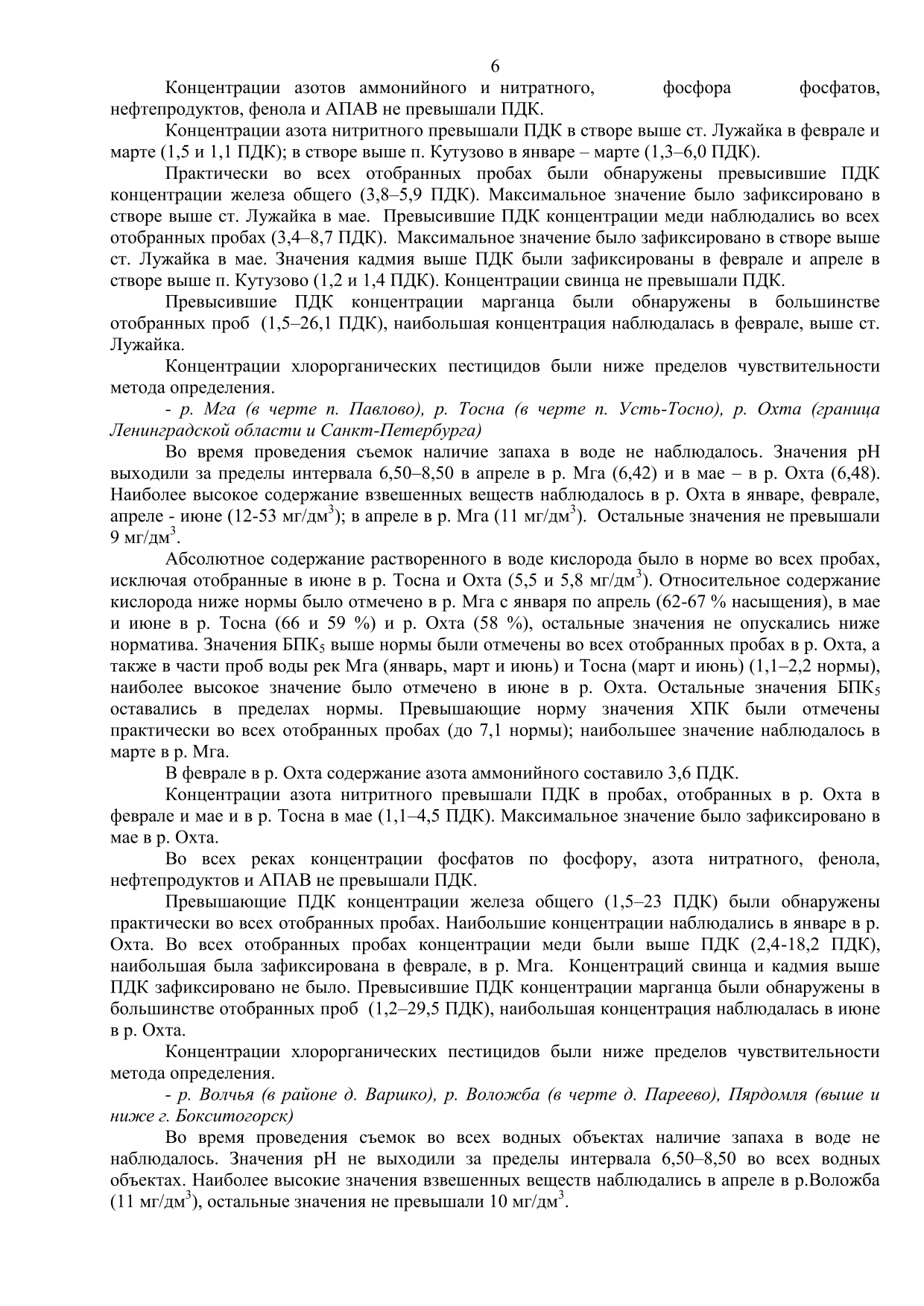 6

Концентрации азотов аммонийного и нитратного, фосфора фосфатов, нефтепродуктов, фенола и АПАВ не превышали ПДК.

Концентрации азота нитритного превышали ПДК в створе выше ст. Лужайка в феврале и марте (1,5 и 1,1 ПДК); в створе выше п. Кутузово в январе – марте (1,3–6,0 ПДК).

Практически во всех отобранных пробах были обнаружены превысившие ПДК концентрации железа общего (3,8–5,9 ПДК). Максимальное значение было зафиксировано в створе выше ст. Лужайка в мае. Превысившие ПДК концентрации меди наблюдались во всех отобранных пробах (3,4–8,7 ПДК). Максимальное значение было зафиксировано в створе выше ст. Лужайка в мае. Значения кадмия выше ПДК были зафиксированы в феврале и апреле в створе выше п. Кутузово (1,2 и 1,4 ПДК). Концентрации свинца не превышали ПДК.

Превысившие ПДК концентрации марганца были обнаружены в большинстве отобранных проб (1,5–26,1 ПДК), наибольшая концентрация наблюдалась в феврале, выше ст. Лужайка.

Концентрации хлорорганических пестицидов были ниже пределов чувствительности метода определения.

- р. Мга (в черте п. Павлово), р. Тосна (в черте п. Усть-Тосно), р. Охта (граница Ленинградской области и Санкт-Петербурга)

Во время проведения съемок наличие запаха в воде не наблюдалось. Значения pH выходили за пределы интервала 6,50–8,50 в апреле в р. Мга (6,42) и в мае – в р. Охта (6,48). Наиболее высокое содержание взвешенных веществ наблюдалось в р. Охта в январе, феврале, апреле - июне (12-53 мг/дм$^3$); в апреле в р. Мга (11 мг/дм$^3$). Остальные значения не превышали 9 мг/дм$^3$.

Абсолютное содержание растворенного в воде кислорода было в норме во всех пробах, исключая отобранные в июне в р. Тосна и Охта (5,5 и 5,8 мг/дм$^3$). Относительное содержание кислорода ниже нормы было отмечено в р. Мга с января по апрель (62-67 % насыщения), в мае и июне в р. Тосна (66 и 59 %) и р. Охта (58 %), остальные значения не опускались ниже норматива. Значения БПК$_5$ выше нормы были отмечены во всех отобранных пробах в р. Охта, а также в части проб воды рек Мга (январь, март и июнь) и Тосна (март и июнь) (1,1–2,2 нормы), наиболее высокое значение было отмечено в июне в р. Охта. Остальные значения БПК$_5$ оставались в пределах нормы. Превышающие норму значения ХПК были отмечены практически во всех отобранных пробах (до 7,1 нормы); наибольшее значение наблюдалось в марте в р. Мга.

В феврале в р. Охта содержание азота аммонийного составило 3,6 ПДК.

Концентрации азота нитритного превышали ПДК в пробах, отобранных в р. Охта в феврале и мае и в р. Тосна в мае (1,1–4,5 ПДК). Максимальное значение было зафиксировано в мае в р. Охта.

Во всех реках концентрации фосфатов по фосфору, азота нитратного, фенола, нефтепродуктов и АПАВ не превышали ПДК.

Превышающие ПДК концентрации железа общего (1,5–23 ПДК) были обнаружены практически во всех отобранных пробах. Наибольшие концентрации наблюдались в январе в р. Охта. Во всех отобранных пробах концентрации меди были выше ПДК (2,4-18,2 ПДК), наибольшая была зафиксирована в феврале, в р. Мга. Концентраций свинца и кадмия выше ПДК зафиксировано не было. Превысившие ПДК концентрации марганца были обнаружены в большинстве отобранных проб (1,2–29,5 ПДК), наибольшая концентрация наблюдалась в июне в р. Охта.

Концентрации хлорорганических пестицидов были ниже пределов чувствительности метода определения.

- р. Волчья (в районе д. Варшко), р. Воложба (в черте д. Пареево), Пярдомля (выше и ниже г. Бокситогорск)

Во время проведения съемок во всех водных объектах наличие запаха в воде не наблюдалось. Значения pH не выходили за пределы интервала 6,50–8,50 во всех водных объектах. Наиболее высокие значения взвешенных веществ наблюдались в апреле в р.Воложба (11 мг/дм$^3$), остальные значения не превышали 10 мг/дм$^3$.